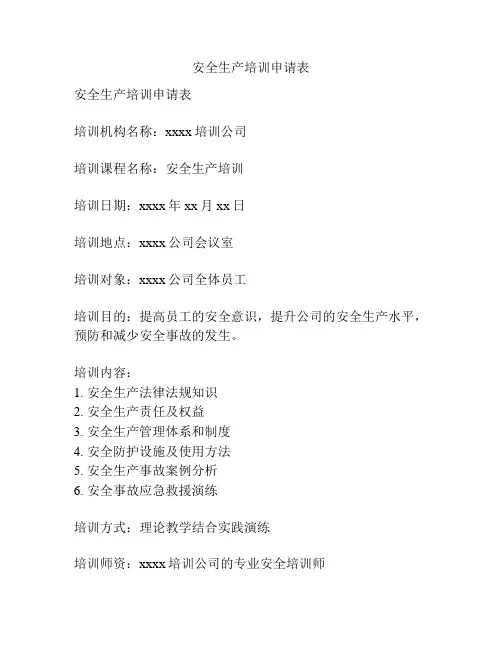 安全生产培训申请表

安全生产培训申请表

培训机构名称：xxxx 培训公司

培训课程名称：安全生产培训

培训日期：xxxx 年 xx 月 xx 日

培训地点：xxxx 公司会议室

培训对象：xxxx 公司全体员工

培训目的：提高员工的安全意识，提升公司的安全生产水平，预防和减少安全事故的发生。

培训内容：
1. 安全生产法律法规知识
2. 安全生产责任及权益
3. 安全生产管理体系和制度
4. 安全防护设施及使用方法
5. 安全生产事故案例分析
6. 安全事故应急救援演练

培训方式：理论教学结合实践演练

培训师资：xxxx 培训公司的专业安全培训师